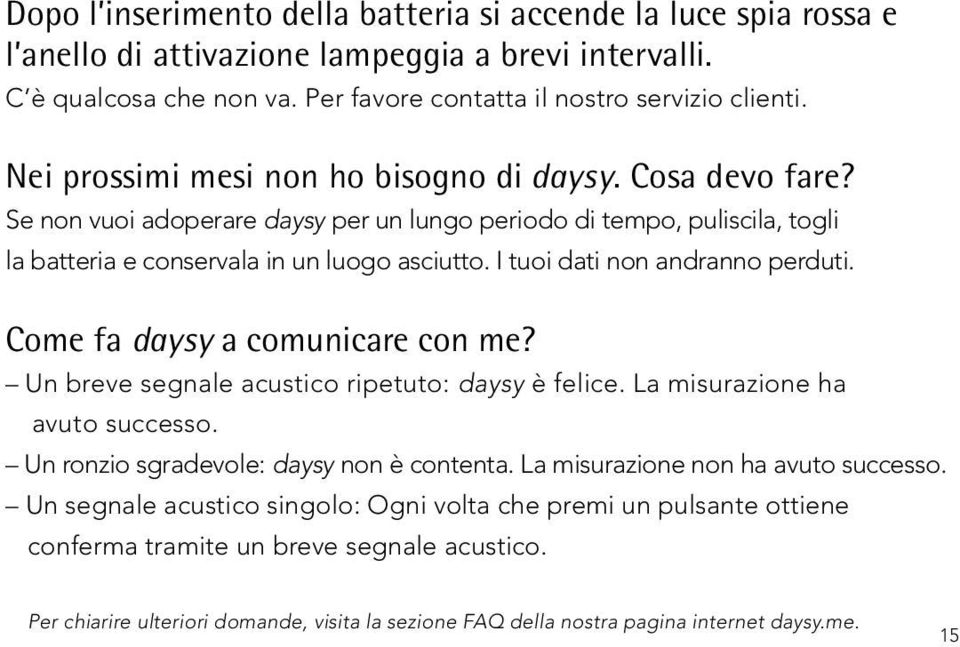 Dopo l'inserimento della batteria si accende la luce spia rossa e l'anello di attivazione lampeggia a brevi intervalli.
C'è qualcosa che non va. Per favore contatta il nostro servizio clienti.

Nei prossimi mesi non ho bisogno di daysy. Cosa devo fare?
Se non vuoi adoperare daysy per un lungo periodo di tempo, puliscila, togli la batteria e conservala in un luogo asciutto. I tuoi dati non andranno perduti.

Come fa daysy a comunicare con me?
– Un breve segnale acustico ripetuto: daysy è felice. La misurazione ha avuto successo.
– Un ronzio sgradevole: daysy non è contenta. La misurazione non ha avuto successo.
– Un segnale acustico singolo: Ogni volta che premi un pulsante ottiene conferma tramite un breve segnale acustico.

Per chiarire ulteriori domande, visita la sezione FAQ della nostra pagina internet daysy.me.

15